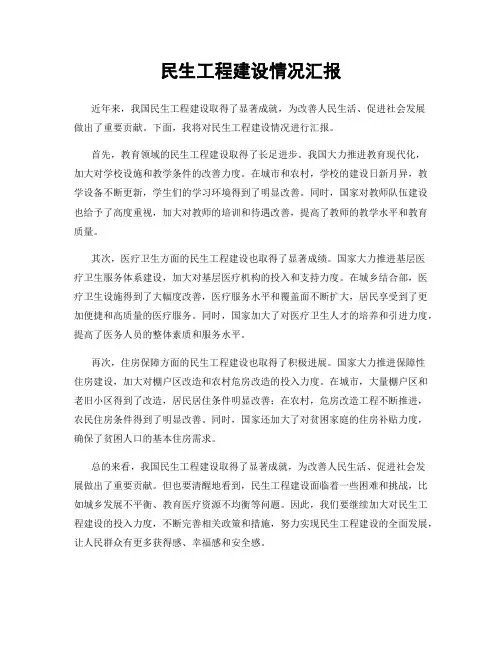 民生工程建设情况汇报

近年来，我国民生工程建设取得了显著成就，为改善人民生活、促进社会发展做出了重要贡献。下面，我将对民生工程建设情况进行汇报。

首先，教育领域的民生工程建设取得了长足进步。我国大力推进教育现代化，加大对学校设施和教学条件的改善力度。在城市和农村，学校的建设日新月异，教学设备不断更新，学生们的学习环境得到了明显改善。同时，国家对教师队伍建设也给予了高度重视，加大对教师的培训和待遇改善，提高了教师的教学水平和教育质量。

其次，医疗卫生方面的民生工程建设也取得了显著成绩。国家大力推进基层医疗卫生服务体系建设，加大对基层医疗机构的投入和支持力度。在城乡结合部，医疗卫生设施得到了大幅度改善，医疗服务水平和覆盖面不断扩大，居民享受到了更加便捷和高质量的医疗服务。同时，国家加大了对医疗卫生人才的培养和引进力度，提高了医务人员的整体素质和服务水平。

再次，住房保障方面的民生工程建设也取得了积极进展。国家大力推进保障性住房建设，加大对棚户区改造和农村危房改造的投入力度。在城市，大量棚户区和老旧小区得到了改造，居民居住条件明显改善；在农村，危房改造工程不断推进，农民住房条件得到了明显改善。同时，国家还加大了对贫困家庭的住房补贴力度，确保了贫困人口的基本住房需求。

总的来看，我国民生工程建设取得了显著成就，为改善人民生活、促进社会发展做出了重要贡献。但也要清醒地看到，民生工程建设面临着一些困难和挑战，比如城乡发展不平衡、教育医疗资源不均衡等问题。因此，我们要继续加大对民生工程建设的投入力度，不断完善相关政策和措施，努力实现民生工程建设的全面发展，让人民群众有更多获得感、幸福感和安全感。